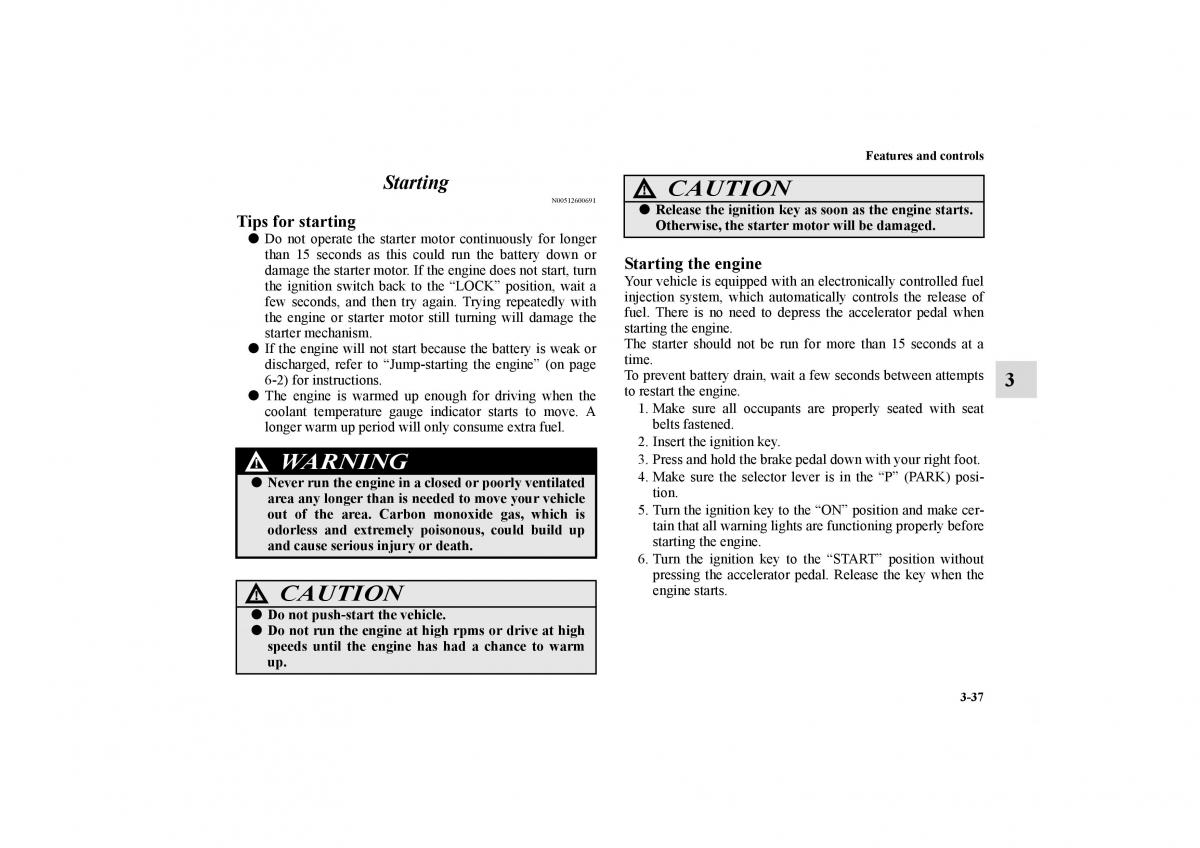 Features and controls

Starting

N00512600691

Tips for starting

● Do not operate the starter motor continuously for longer than 15 seconds as this could run the battery down or damage the starter motor. If the engine does not start, turn the ignition switch back to the “LOCK” position, wait a few seconds, and then try again. Trying repeatedly with the engine or starter motor still turning will damage the starter mechanism.

● If the engine will not start because the battery is weak or discharged, refer to “Jump-starting the engine” (on page 6-2) for instructions.

● The engine is warmed up enough for driving when the coolant temperature gauge indicator starts to move. A longer warm up period will only consume extra fuel.

WARNING

● Never run the engine in a closed or poorly ventilated area any longer than is needed to move your vehicle out of the area. Carbon monoxide gas, which is odorless and extremely poisonous, could build up and cause serious injury or death.

CAUTION

● Do not push-start the vehicle.

● Do not run the engine at high rpms or drive at high speeds until the engine has had a chance to warm up.

CAUTION

● Release the ignition key as soon as the engine starts. Otherwise, the starter motor will be damaged.

Starting the engine

Your vehicle is equipped with an electronically controlled fuel injection system, which automatically controls the release of fuel. There is no need to depress the accelerator pedal when starting the engine.
The starter should not be run for more than 15 seconds at a time.
To prevent battery drain, wait a few seconds between attempts to restart the engine.

1. Make sure all occupants are properly seated with seat belts fastened.
2. Insert the ignition key.
3. Press and hold the brake pedal down with your right foot.
4. Make sure the selector lever is in the “P” (PARK) position.
5. Turn the ignition key to the “ON” position and make certain that all warning lights are functioning properly before starting the engine.
6. Turn the ignition key to the “START” position without pressing the accelerator pedal. Release the key when the engine starts.

3

3-37